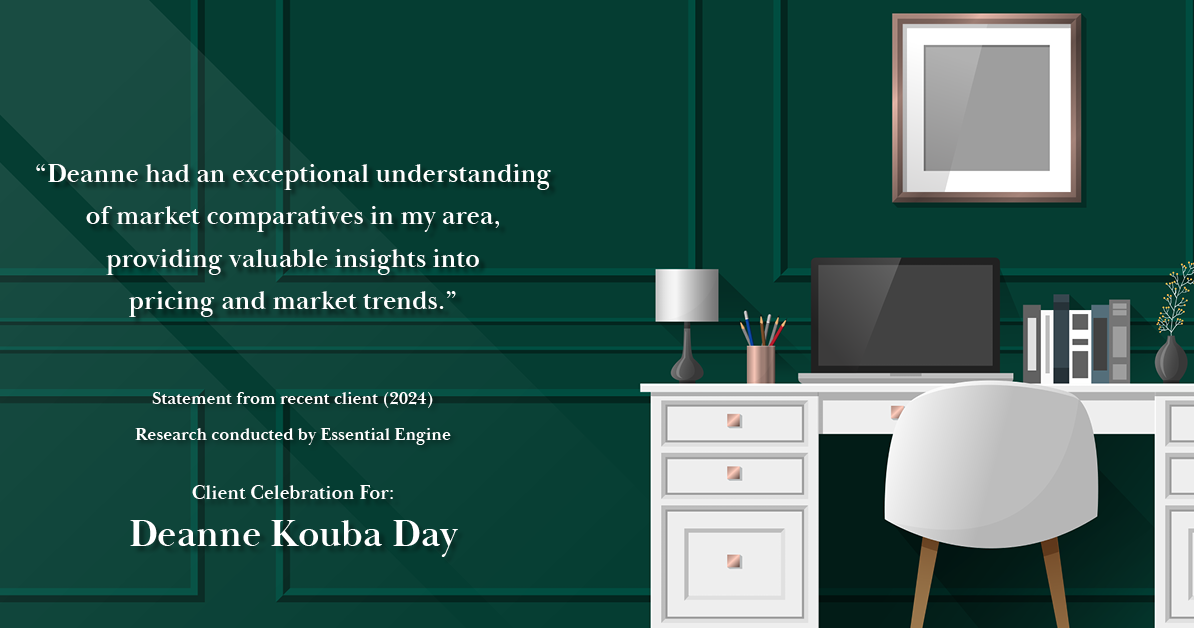 “Deanne had an exceptional understanding of market comparatives in my area, providing valuable insights into pricing and market trends.”

Statement from recent client (2024)
Research conducted by Essential Engine

Client Celebration For:
Deanne Kouba Day